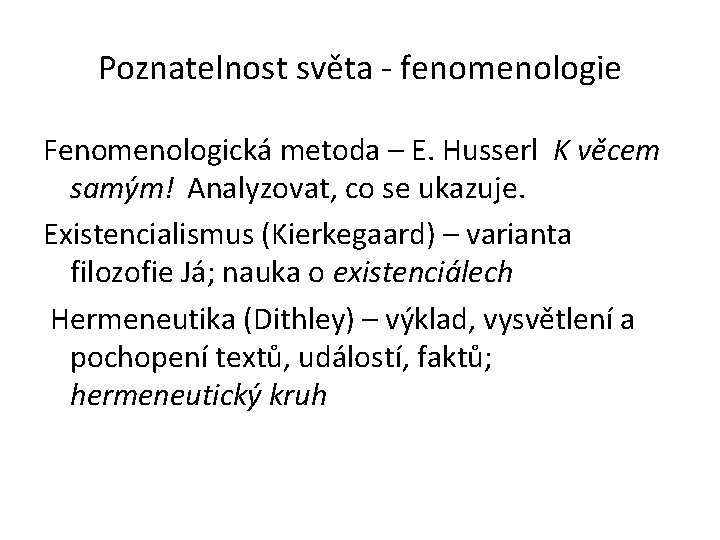 Poznatelnost světa - fenomenologie

Fenomenologická metoda – E. Husserl K věcem samým! Analyzovat, co se ukazuje.

Existencialismus (Kierkegaard) – varianta filozofie Já; nauka o existenciálech

Hermeneutika (Dithley) – výklad, vysvětlení a pochopení textů, událostí, faktů; hermeneutický kruh